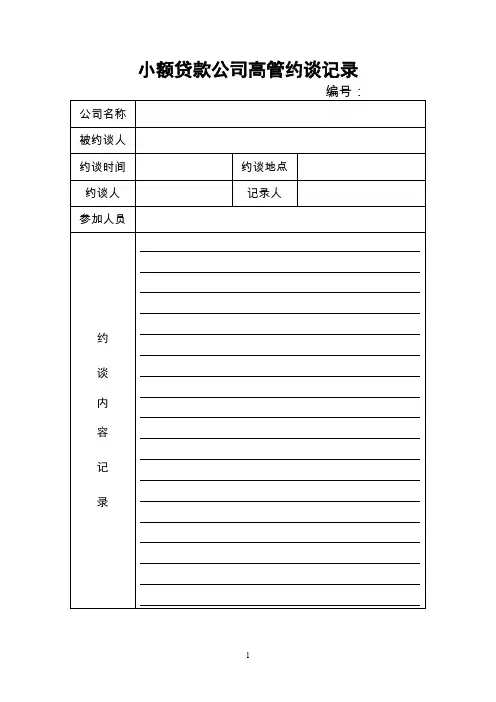 小额贷款公司高管约谈记录

编号：

| 公司名称 | | | |
|---|---|---|---|
| 被约谈人 | | | |
| 约谈时间 | | 约谈地点 | |
| 约谈人 | | 记录人 | |
| 参加人员 | | | |
| 约谈内容记录 | | | |

1